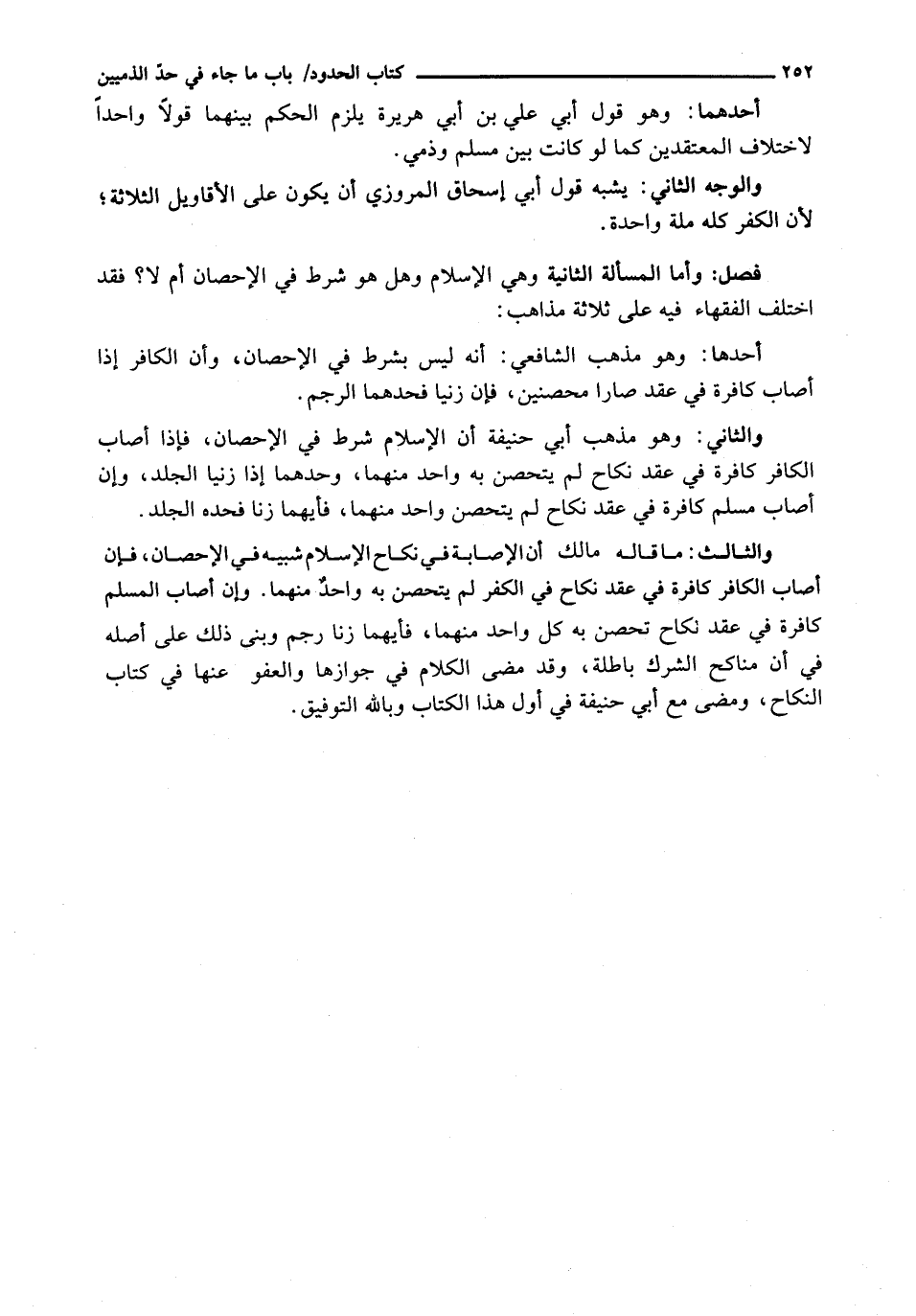 ٢٥٢ كتاب الحدود/ باب ما جاء في حدّ الذميين

أحدهما: وهو قول أبي علي بن أبي هريرة يلزم الحكم بينهما قولاً واحداً لاختلاف المعتقدين كما لو كانت بين مسلم وذمي.

والوجه الثاني: يشبه قول أبي إسحاق المروزي أن يكون على الأقاويل الثلاثة؛ لأن الكفر كله ملة واحدة.

فصل: وأما المسألة الثانية وهي الإسلام وهل هو شرط في الإحصان أم لا؟ فقد اختلف الفقهاء فيه على ثلاثة مذاهب:

أحدها: وهو مذهب الشافعي: أنه ليس بشرط في الإحصان، وأن الكافر إذا أصاب كافرة في عقد صارا محصنين، فإن زنيا فحدهما الرجم.

والثاني: وهو مذهب أبي حنيفة أن الإسلام شرط في الإحصان، فإذا أصاب الكافر كافرة في عقد نكاح لم يتحصن به واحد منهما، وحدهما إذا زنيا الجلد، وإن أصاب مسلم كافرة في عقد نكاح لم يتحصن واحد منهما، فأيهما زنا فحده الجلد.

والثالث: ما قاله مالك أن الإصابة في نكاح الإسلام شبيه في الإحصان، فإن أصاب الكافر كافرة في عقد نكاح في الكفر لم يتحصن به واحدٌ منهما. وإن أصاب المسلم كافرة في عقد نكاح تحصن به كل واحد منهما، فأيهما زنا رجم وبنى ذلك على أصله في أن مناكح الشرك باطلة، وقد مضى الكلام في جوازها والعفو عنها في كتاب النكاح، ومضى مع أبي حنيفة في أول هذا الكتاب وبالله التوفيق.